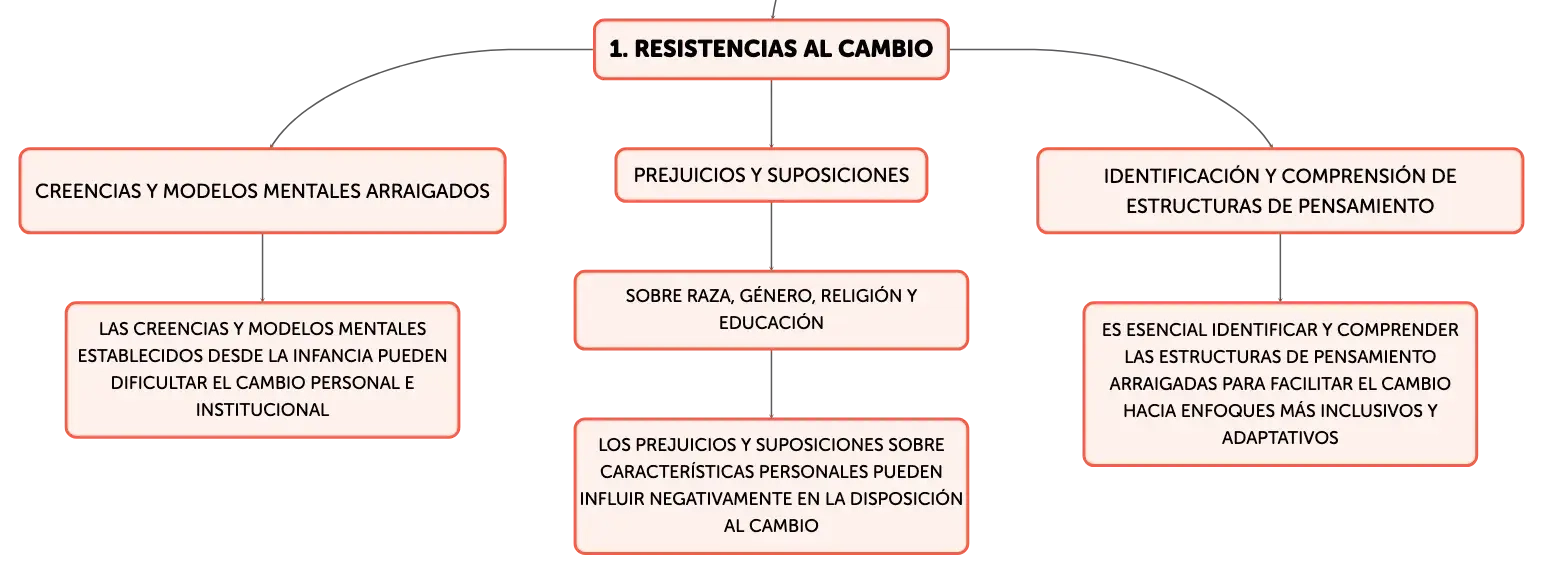 1. RESISTENCIAS AL CAMBIO

CREENCIAS Y MODELOS MENTALES ARRAIGADOS

LAS CREENCIAS Y MODELOS MENTALES ESTABLECIDOS DESDE LA INFANCIA PUEDEN DIFICULTAR EL CAMBIO PERSONAL E INSTITUCIONAL

PREJUICIOS Y SUPOSICIONES

SOBRE RAZA, GÉNERO, RELIGIÓN Y EDUCACIÓN

LOS PREJUICIOS Y SUPOSICIONES SOBRE CARACTERÍSTICAS PERSONALES PUEDEN INFLUIR NEGATIVAMENTE EN LA DISPOSICIÓN AL CAMBIO

IDENTIFICACIÓN Y COMPRENSIÓN DE ESTRUCTURAS DE PENSAMIENTO

ES ESENCIAL IDENTIFICAR Y COMPRENDER LAS ESTRUCTURAS DE PENSAMIENTO ARRAIGADAS PARA FACILITAR EL CAMBIO HACIA ENFOQUES MÁS INCLUSIVOS Y ADAPTATIVOS